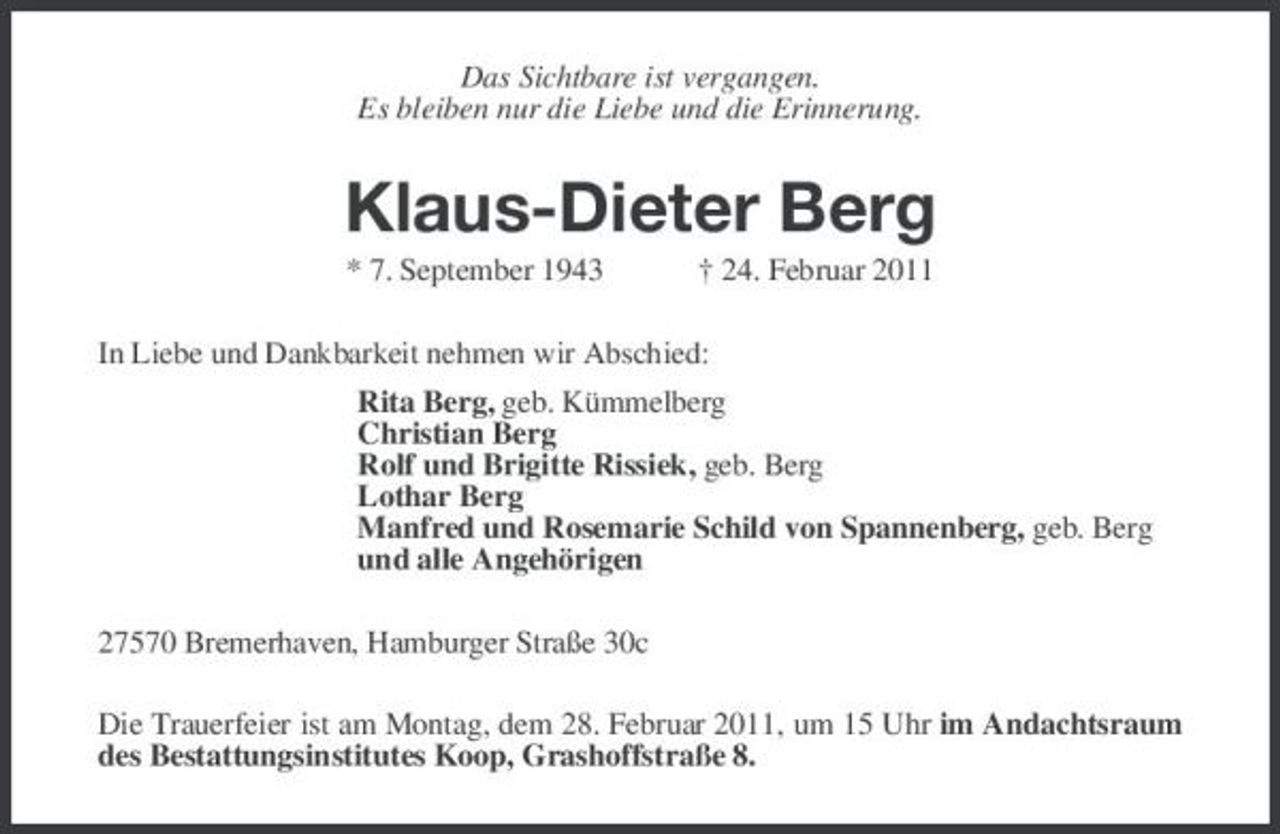 Das Sichtbare ist vergangen.
Es bleiben nur die Liebe und die Erinnerung.

Klaus-Dieter Berg

* 7. September 1943 † 24. Februar 2011

In Liebe und Dankbarkeit nehmen wir Abschied:

Rita Berg, geb. Kümmelberg
Christian Berg
Rolf und Brigitte Rissiek, geb. Berg
Lothar Berg
Manfred und Rosemarie Schild von Spannenberg, geb. Berg
und alle Angehörigen

27570 Bremerhaven, Hamburger Straße 30c

Die Trauerfeier ist am Montag, dem 28. Februar 2011, um 15 Uhr im Andachtsraum des Bestattungsinstitutes Koop, Grashoffstraße 8.